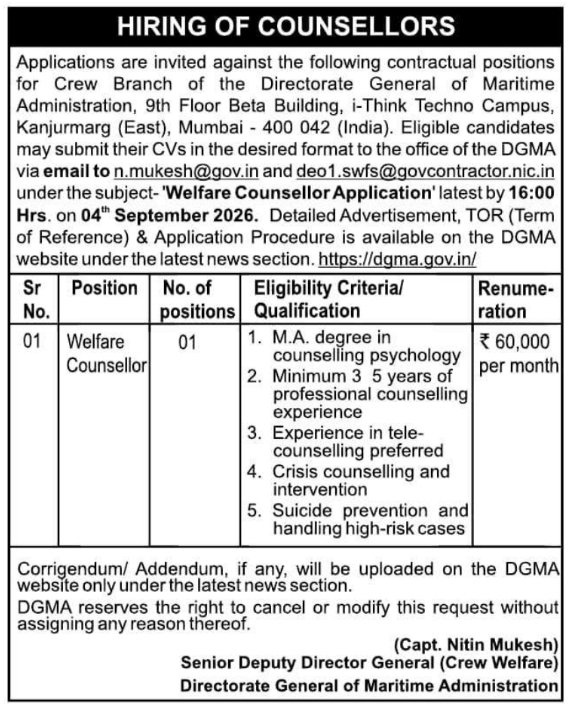 HIRING OF COUNSELLORS

Applications are invited against the following contractual positions for Crew Branch of the Directorate General of Maritime Administration, 9th Floor Beta Building, i-Think Techno Campus, Kanjurmarg (East), Mumbai - 400 042 (India). Eligible candidates may submit their CVs in the desired format to the office of the DGMA via email to n.mukesh@gov.in and deo1.swfs@govcontractor.nic.in under the subject- 'Welfare Counsellor Application' latest by 16:00 Hrs. on 04$^{th}$ September 2026. Detailed Advertisement, TOR (Term of Reference) & Application Procedure is available on the DGMA website under the latest news section. https://dgma.gov.in/

| Sr No. | Position | No. of positions | Eligibility Criteria/ Qualification | Renumeration |
|---|---|---|---|---|
| 01 | Welfare Counsellor | 01 | 1. M.A. degree in counselling psychology 2. Minimum 3 5 years of professional counselling experience 3. Experience in tele-counselling preferred 4. Crisis counselling and intervention 5. Suicide prevention and handling high-risk cases | ₹ 60,000 per month |

Corrigendum/ Addendum, if any, will be uploaded on the DGMA website only under the latest news section.

DGMA reserves the right to cancel or modify this request without assigning any reason thereof.

(Capt. Nitin Mukesh)
Senior Deputy Director General (Crew Welfare)
Directorate General of Maritime Administration